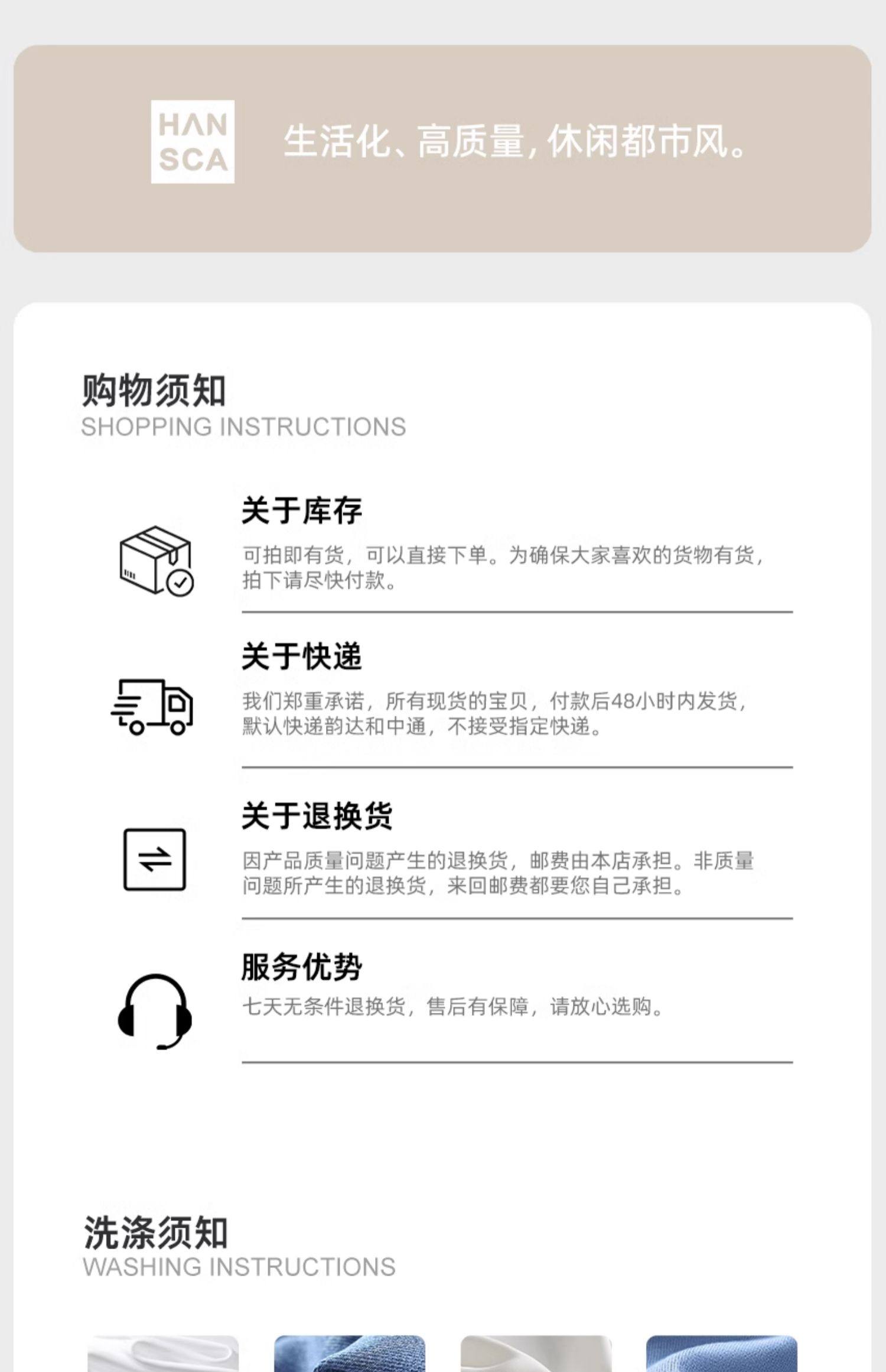 HAN
SCA

生活化、高质量，休闲都市风。

购物须知
SHOPPING INSTRUCTIONS

关于库存

可拍即有货，可以直接下单。为确保大家喜欢的货物有货，拍下请尽快付款。

关于快递

我们郑重承诺，所有现货的宝贝，付款后48小时内发货，默认快递韵达和中通，不接受指定快递。

关于退换货

因产品质量问题产生的退换货，邮费由本店承担。非质量问题所产生的退换货，来回邮费都要您自己承担。

服务优势

七天无条件退换货，售后有保障，请放心选购。

洗涤须知
WASHING INSTRUCTIONS